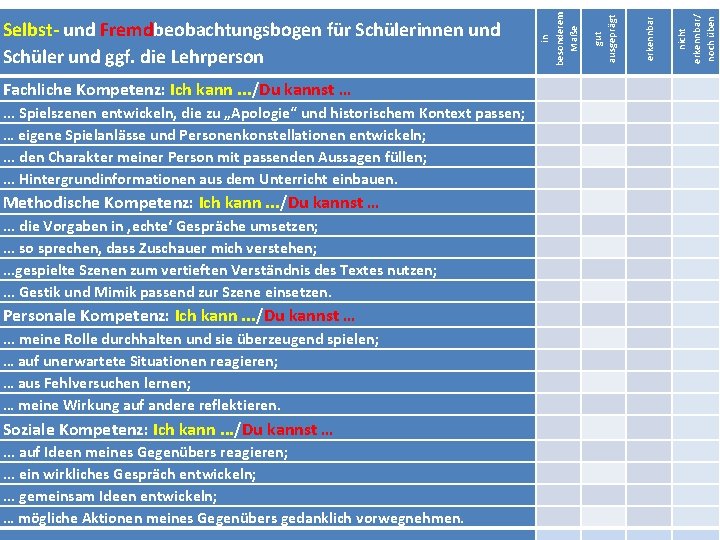 | Selbst- und Fremdbeobachtungsbogen für Schülerinnen und Schüler und ggf. die Lehrperson | in besonderem Maße | gut ausgeprägt | erkennbar | nicht erkennbar/ noch üben |
|---|---|---|---|---|
| Fachliche Kompetenz: Ich kann …/Du kannst … | | | | |
| … Spielszenen entwickeln, die zu „Apologie“ und historischem Kontext passen; | | | | |
| … eigene Spielanlässe und Personenkonstellationen entwickeln; | | | | |
| … den Charakter meiner Person mit passenden Aussagen füllen; | | | | |
| … Hintergrundinformationen aus dem Unterricht einbauen. | | | | |
| Methodische Kompetenz: Ich kann …/Du kannst … | | | | |
| … die Vorgaben in ‚echte‘ Gespräche umsetzen; | | | | |
| … so sprechen, dass Zuschauer mich verstehen; | | | | |
| …gespielte Szenen zum vertieften Verständnis des Textes nutzen; | | | | |
| … Gestik und Mimik passend zur Szene einsetzen. | | | | |
| Personale Kompetenz: Ich kann …/Du kannst … | | | | |
| … meine Rolle durchhalten und sie überzeugend spielen; | | | | |
| … auf unerwartete Situationen reagieren; | | | | |
| … aus Fehlversuchen lernen; | | | | |
| … meine Wirkung auf andere reflektieren. | | | | |
| Soziale Kompetenz: Ich kann …/Du kannst … | | | | |
| … auf Ideen meines Gegenübers reagieren; | | | | |
| … ein wirkliches Gespräch entwickeln; | | | | |
| … gemeinsam Ideen entwickeln; | | | | |
| … mögliche Aktionen meines Gegenübers gedanklich vorwegnehmen. | | | | |